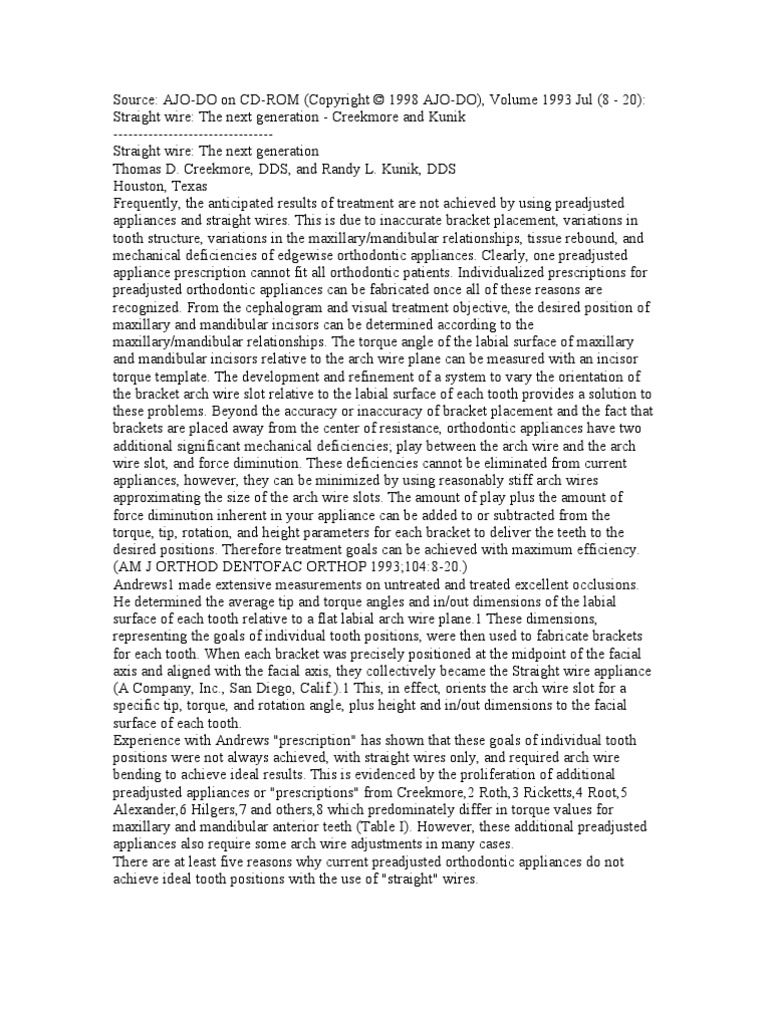 Source: AJO-DO on CD-ROM (Copyright © 1998 AJO-DO), Volume 1993 Jul (8 - 20): Straight wire: The next generation - Creekmore and Kunik
--------------------------------
Straight wire: The next generation
Thomas D. Creekmore, DDS, and Randy L. Kunik, DDS
Houston, Texas
Frequently, the anticipated results of treatment are not achieved by using preadjusted appliances and straight wires. This is due to inaccurate bracket placement, variations in tooth structure, variations in the maxillary/mandibular relationships, tissue rebound, and mechanical deficiencies of edgewise orthodontic appliances. Clearly, one preadjusted appliance prescription cannot fit all orthodontic patients. Individualized prescriptions for preadjusted orthodontic appliances can be fabricated once all of these reasons are recognized. From the cephalogram and visual treatment objective, the desired position of maxillary and mandibular incisors can be determined according to the maxillary/mandibular relationships. The torque angle of the labial surface of maxillary and mandibular incisors relative to the arch wire plane can be measured with an incisor torque template. The development and refinement of a system to vary the orientation of the bracket arch wire slot relative to the labial surface of each tooth provides a solution to these problems. Beyond the accuracy or inaccuracy of bracket placement and the fact that brackets are placed away from the center of resistance, orthodontic appliances have two additional significant mechanical deficiencies; play between the arch wire and the arch wire slot, and force diminution. These deficiencies cannot be eliminated from current appliances, however, they can be minimized by using reasonably stiff arch wires approximating the size of the arch wire slots. The amount of play plus the amount of force diminution inherent in your appliance can be added to or subtracted from the torque, tip, rotation, and height parameters for each bracket to deliver the teeth to the desired positions. Therefore treatment goals can be achieved with maximum efficiency. (AM J ORTHOD DENTOFAC ORTHOP 1993;104:8-20.)
Andrews1 made extensive measurements on untreated and treated excellent occlusions. He determined the average tip and torque angles and in/out dimensions of the labial surface of each tooth relative to a flat labial arch wire plane.1 These dimensions, representing the goals of individual tooth positions, were then used to fabricate brackets for each tooth. When each bracket was precisely positioned at the midpoint of the facial axis and aligned with the facial axis, they collectively became the Straight wire appliance (A Company, Inc., San Diego, Calif.).1 This, in effect, orients the arch wire slot for a specific tip, torque, and rotation angle, plus height and in/out dimensions to the facial surface of each tooth.
Experience with Andrews "prescription" has shown that these goals of individual tooth positions were not always achieved, with straight wires only, and required arch wire bending to achieve ideal results. This is evidenced by the proliferation of additional preadjusted appliances or "prescriptions" from Creekmore,2 Roth,3 Ricketts,4 Root,5 Alexander,6 Hilgers,7 and others,8 which predominately differ in torque values for maxillary and mandibular anterior teeth (Table I). However, these additional preadjusted appliances also require some arch wire adjustments in many cases.
There are at least five reasons why current preadjusted orthodontic appliances do not achieve ideal tooth positions with the use of "straight" wires.